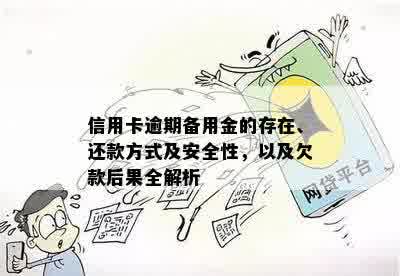 信用卡逾期备用金的存在、还款方式及安全性，以及欠款后果全解析

网贷平台